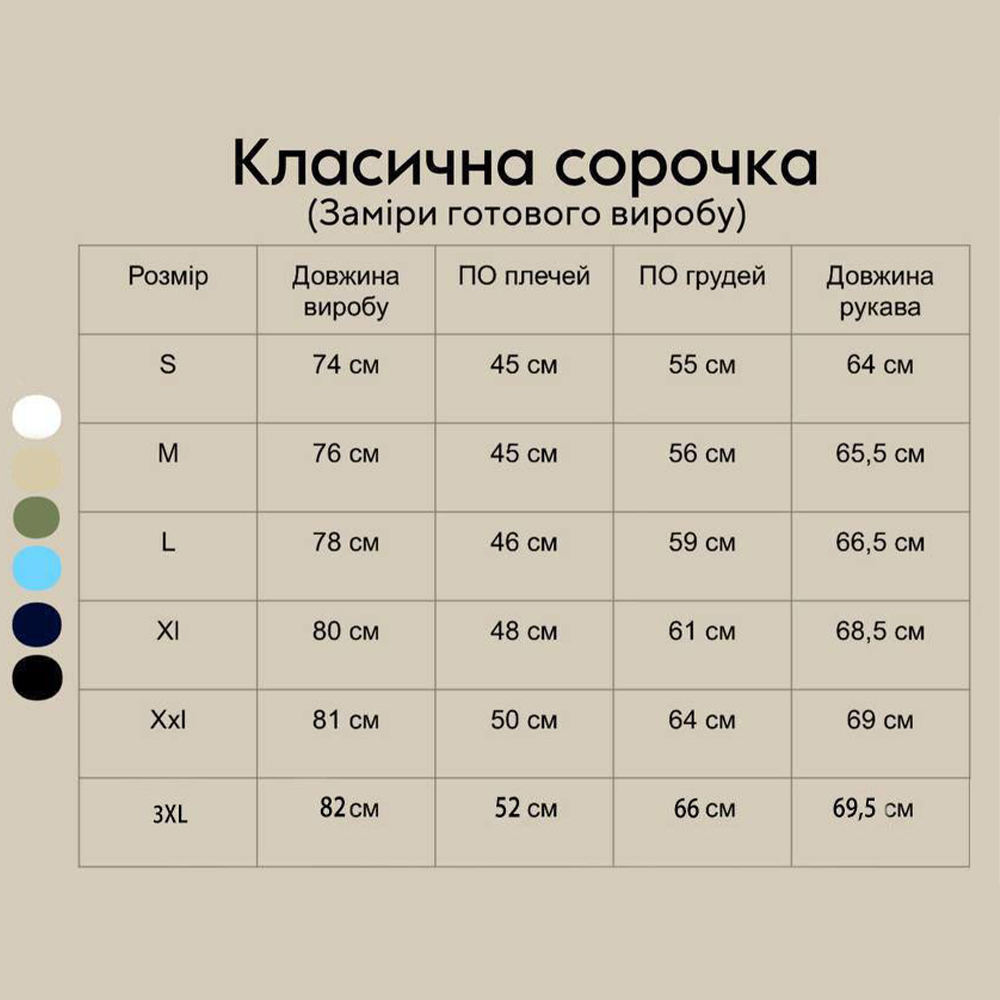 Класична сорочка
(Заміри готового виробу)

| Розмір | Довжина виробу | ПО плечей | ПО грудей | Довжина рукава |
|---|---|---|---|---|
| S | 74 см | 45 см | 55 см | 64 см |
| M | 76 см | 45 см | 56 см | 65,5 см |
| L | 78 см | 46 см | 59 см | 66,5 см |
| Xl | 80 см | 48 см | 61 см | 68,5 см |
| Xxl | 81 см | 50 см | 64 см | 69 см |
| 3XL | 82 см | 52 см | 66 см | 69,5 см |